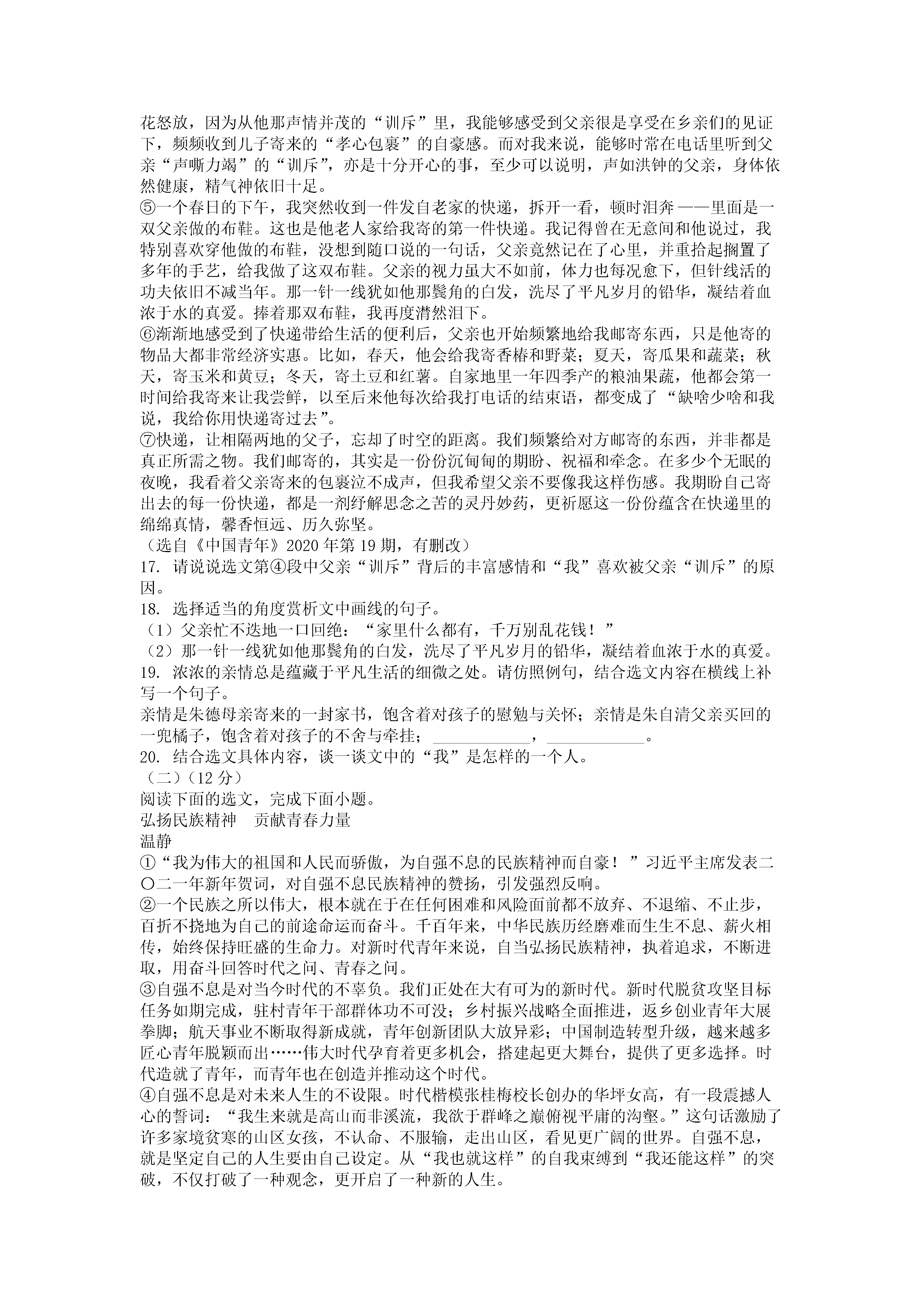 花怒放，因为从他那声情并茂的“训斥”里，我能够感受到父亲很是享受在乡亲们的见证下，频频收到儿子寄来的“孝心包裹”的自豪感。而对我来说，能够时常在电话里听到父亲“声嘶力竭”的“训斥”，亦是十分开心的事，至少可以说明，声如洪钟的父亲，身体依然健康，精气神依旧十足。
⑤一个春日的下午，我突然收到一件发自老家的快递，拆开一看，顿时泪奔——里面是一双父亲做的布鞋。这也是他老人家给我寄的第一件快递。我记得曾在无意间和他说过，我特别喜欢穿他做的布鞋，没想到随口说的一句话，父亲竟然记在了心里，并重拾起搁置了多年的手艺，给我做了这双布鞋。父亲的视力虽大不如前，体力也每况愈下，但针线活的功夫依旧不减当年。那一针一线犹如他那鬓角的白发，洗尽了平凡岁月的铅华，凝结着血浓于水的真爱。捧着那双布鞋，我再度潸然泪下。
⑥渐渐地感受到了快递带给生活的便利后，父亲也开始频繁地给我邮寄东西，只是他寄的物品大都非常经济实惠。比如，春天，他会给我寄香椿和野菜；夏天，寄瓜果和蔬菜；秋天，寄玉米和黄豆；冬天，寄土豆和红薯。自家地里一年四季产的粮油果蔬，他都会第一时间给我寄来让我尝鲜，以至后来他每次给我打电话的结束语，都变成了“缺啥少啥和我说，我给你用快递寄过去”。
⑦快递，让相隔两地的父子，忘却了时空的距离。我们频繁给对方邮寄的东西，并非都是真正所需之物。我们邮寄的，其实是一份份沉甸甸的期盼、祝福和牵念。在多少个无眠的夜晚，我看着父亲寄来的包裹泣不成声，但我希望父亲不要像我这样伤感。我期盼自己寄出去的每一份快递，都是一剂纾解思念之苦的灵丹妙药，更祈愿这一份份蕴含在快递里的绵绵真情，馨香恒远、历久弥坚。
（选自《中国青年》2020年第19期，有删改）
17. 请说说选文第④段中父亲“训斥”背后的丰富感情和“我”喜欢被父亲“训斥”的原因。
18. 选择适当的角度赏析文中画线的句子。
（1）父亲忙不迭地一口回绝：“家里什么都有，千万别乱花钱！”
（2）那一针一线犹如他那鬓角的白发，洗尽了平凡岁月的铅华，凝结着血浓于水的真爱。
19. 浓浓的亲情总是蕴藏于平凡生活的细微之处。请仿照例句，结合选文内容在横线上补写一个句子。
亲情是朱德母亲寄来的一封家书，饱含着对孩子的慰勉与关怀；亲情是朱自清父亲买回的一兜橘子，饱含着对孩子的不舍与牵挂；____________，____________。
20. 结合选文具体内容，谈一谈文中的“我”是怎样的一个人。
（二）（12分）
阅读下面的选文，完成下面小题。
弘扬民族精神　贡献青春力量
温静
①“我为伟大的祖国和人民而骄傲，为自强不息的民族精神而自豪！”习近平主席发表二〇二一年新年贺词，对自强不息民族精神的赞扬，引发强烈反响。
②一个民族之所以伟大，根本就在于在任何困难和风险面前都不放弃、不退缩、不止步，百折不挠地为自己的前途命运而奋斗。千百年来，中华民族历经磨难而生生不息、薪火相传，始终保持旺盛的生命力。对新时代青年来说，自当弘扬民族精神，执着追求，不断进取，用奋斗回答时代之问、青春之问。
③自强不息是对当今时代的不辜负。我们正处在大有可为的新时代。新时代脱贫攻坚目标任务如期完成，驻村青年干部群体功不可没；乡村振兴战略全面推进，返乡创业青年大展拳脚；航天事业不断取得新成就，青年创新团队大放异彩；中国制造转型升级，越来越多匠心青年脱颖而出……伟大时代孕育着更多机会，搭建起更大舞台，提供了更多选择。时代造就了青年，而青年也在创造并推动这个时代。
④自强不息是对未来人生的不设限。时代楷模张桂梅校长创办的华坪女高，有一段震撼人心的誓词：“我生来就是高山而非溪流，我欲于群峰之巅俯视平庸的沟壑。”这句话激励了许多家境贫寒的山区女孩，不认命、不服输，走出山区，看见更广阔的世界。自强不息，就是坚定自己的人生要由自己设定。从“我也就这样”的自我束缚到“我还能这样”的突破，不仅打破了一种观念，更开启了一种新的人生。